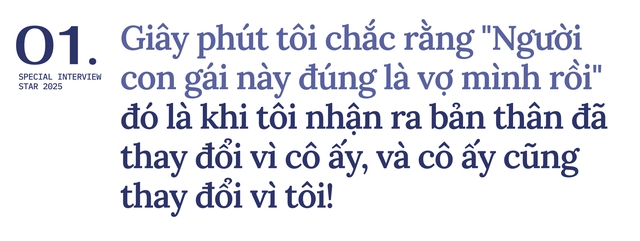 01.
SPECIAL INTERVIEW
STAR 2025

Giây phút tôi chắc rằng "Người con gái này đúng là vợ mình rồi" đó là khi tôi nhận ra bản thân đã thay đổi vì cô ấy, và cô ấy cũng thay đổi vì tôi!